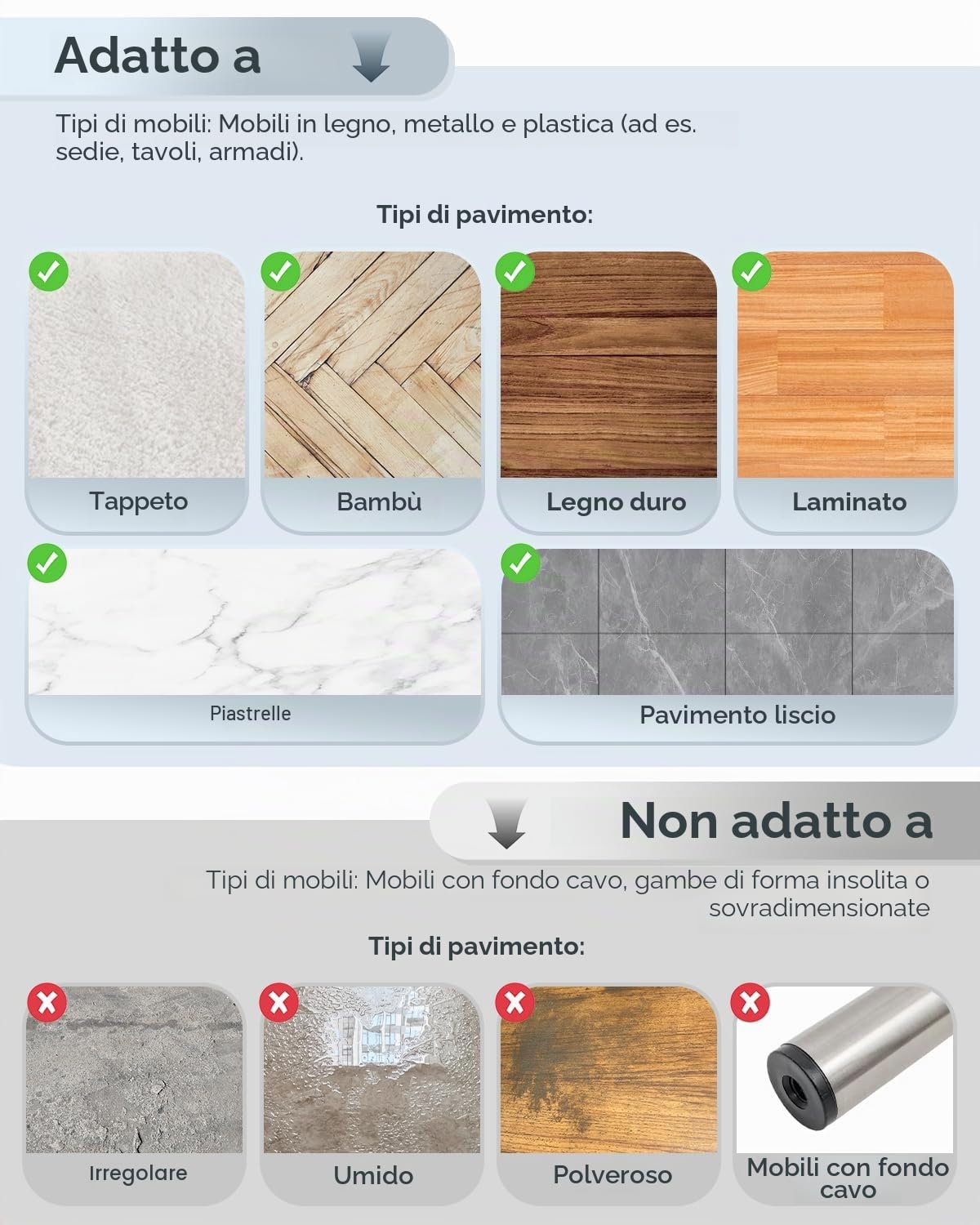 Adatto a

Tipi di mobili: Mobili in legno, metallo e plastica (ad es. sedie, tavoli, armadi).

Tipi di pavimento:

Tappeto

Bambù

Legno duro

Laminato

Piastrelle

Pavimento liscio

Non adatto a

Tipi di mobili: Mobili con fondo cavo, gambe di forma insolita o sovradimensionate

Tipi di pavimento:

Irregolare

Umido

Polveroso

Mobili con fondo cavo